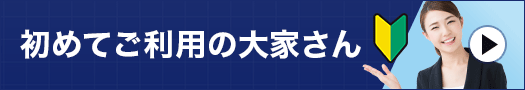 初めてご利用の大家さん